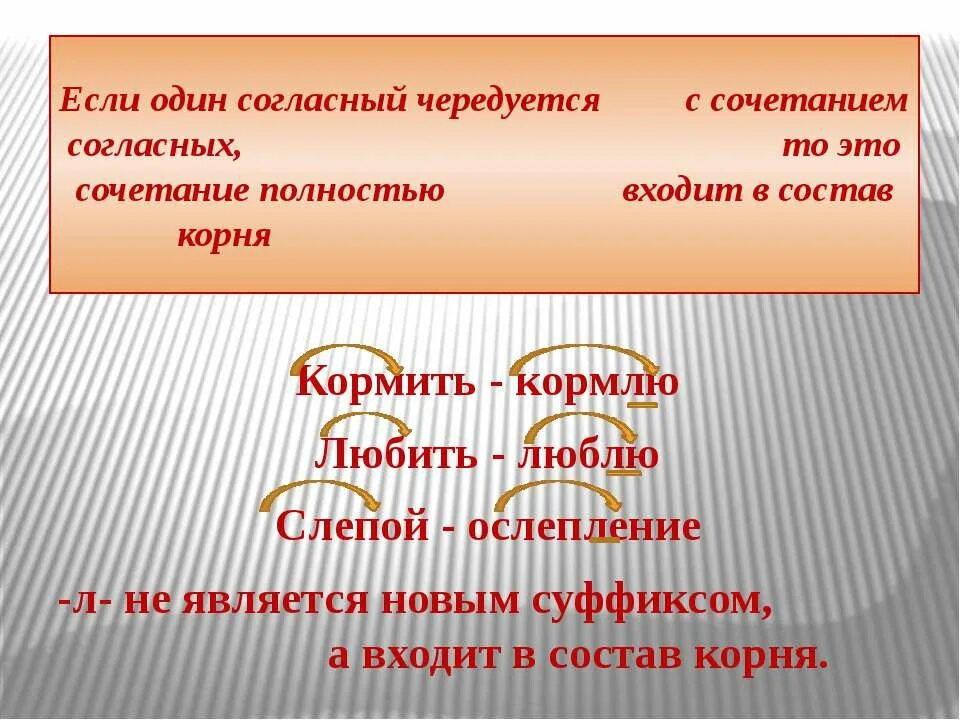 Если один согласный чередуется с сочетанием согласных, то это сочетание полностью входит в состав корня

Кормить - кормлю

Любить - люблю

Слепой - ослепление

-л- не является новым суффиксом, а входит в состав корня.